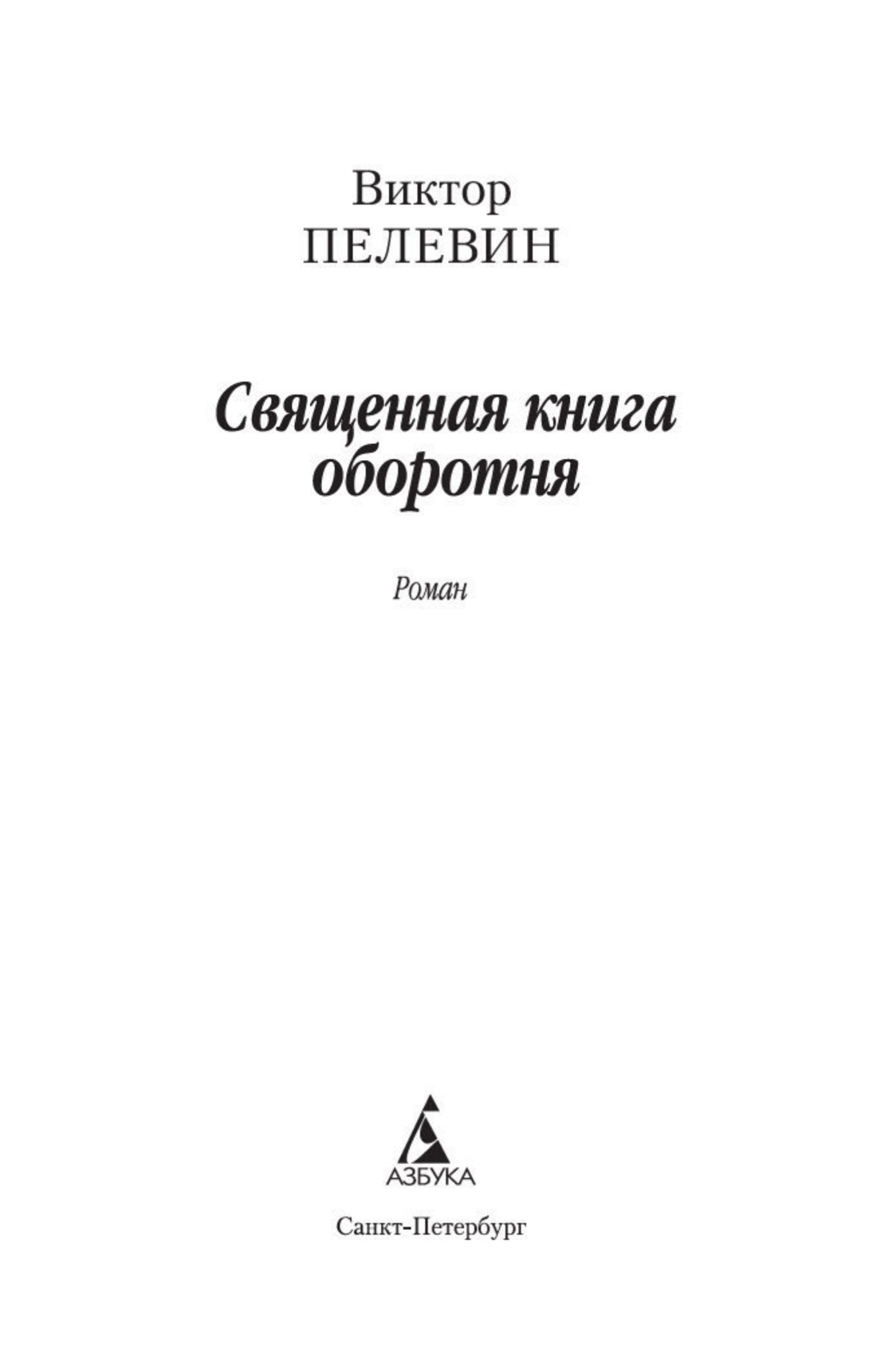 Виктор
ПЕЛЕВИН

Священная книга
оборотня

Роман

АЗБУКА

Санкт-Петербург